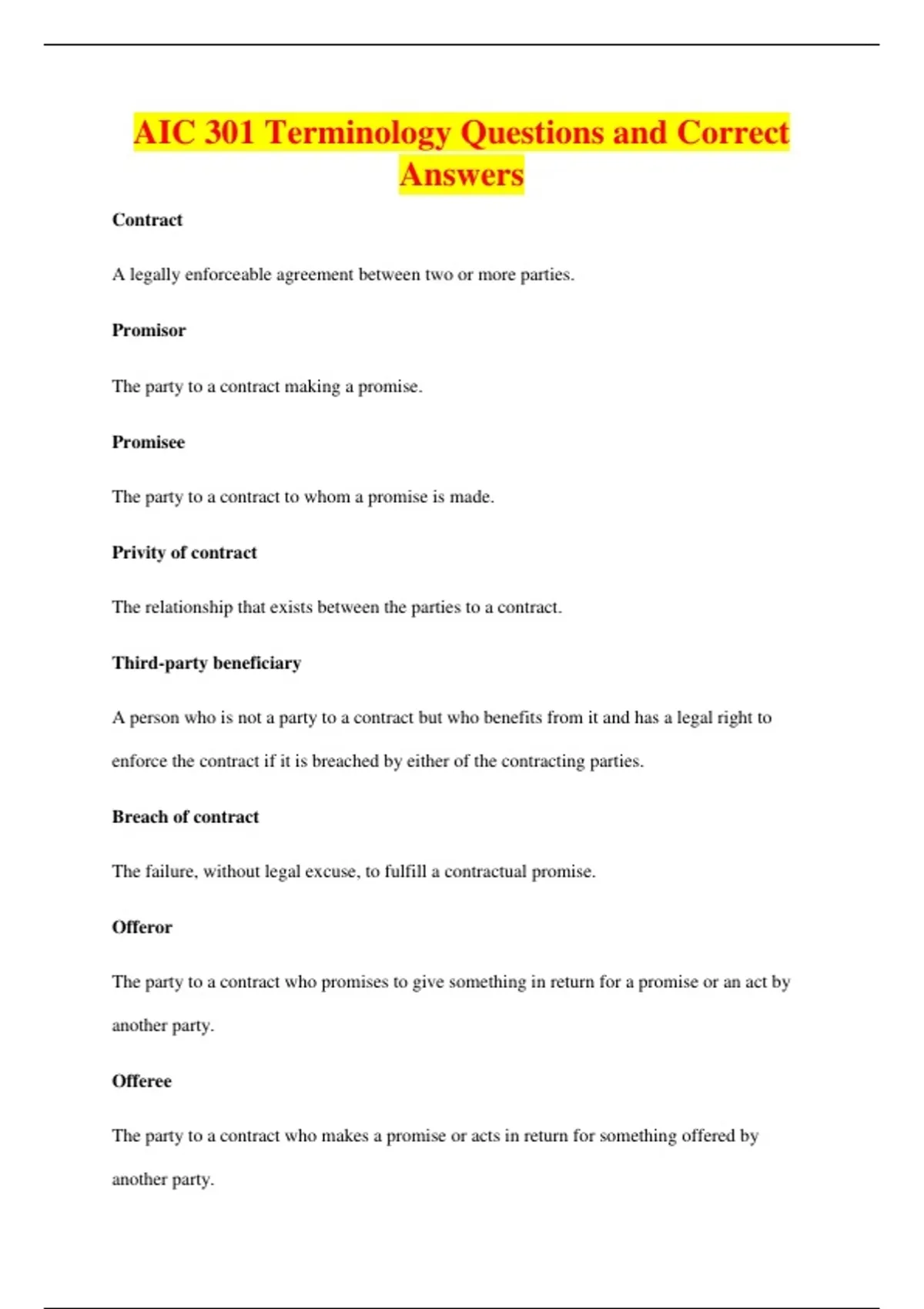 AIC 301 Terminology Questions and Correct Answers

Contract

A legally enforceable agreement between two or more parties.

Promisor

The party to a contract making a promise.

Promisee

The party to a contract to whom a promise is made.

Privity of contract

The relationship that exists between the parties to a contract.

Third-party beneficiary

A person who is not a party to a contract but who benefits from it and has a legal right to enforce the contract if it is breached by either of the contracting parties.

Breach of contract

The failure, without legal excuse, to fulfill a contractual promise.

Offeror

The party to a contract who promises to give something in return for a promise or an act by another party.

Offeree

The party to a contract who makes a promise or acts in return for something offered by another party.